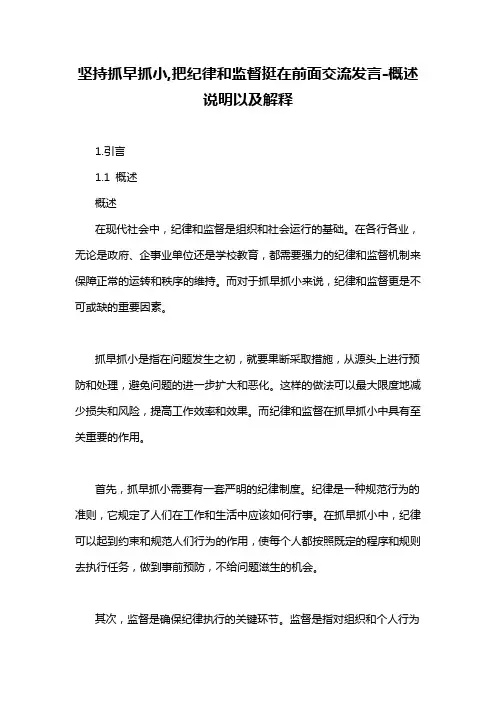 坚持抓早抓小,把纪律和监督挺在前面交流发言-概述说明以及解释

1.引言

1.1 概述

概述

在现代社会中，纪律和监督是组织和社会运行的基础。在各行各业，无论是政府、企事业单位还是学校教育，都需要强力的纪律和监督机制来保障正常的运转和秩序的维持。而对于抓早抓小来说，纪律和监督更是不可或缺的重要因素。

抓早抓小是指在问题发生之初，就要果断采取措施，从源头上进行预防和处理，避免问题的进一步扩大和恶化。这样的做法可以最大限度地减少损失和风险，提高工作效率和效果。而纪律和监督在抓早抓小中具有至关重要的作用。

首先，抓早抓小需要有一套严明的纪律制度。纪律是一种规范行为的准则，它规定了人们在工作和生活中应该如何行事。在抓早抓小中，纪律可以起到约束和规范人们行为的作用，使每个人都按照既定的程序和规则去执行任务，做到事前预防，不给问题滋生的机会。

其次，监督是确保纪律执行的关键环节。监督是指对组织和个人行为